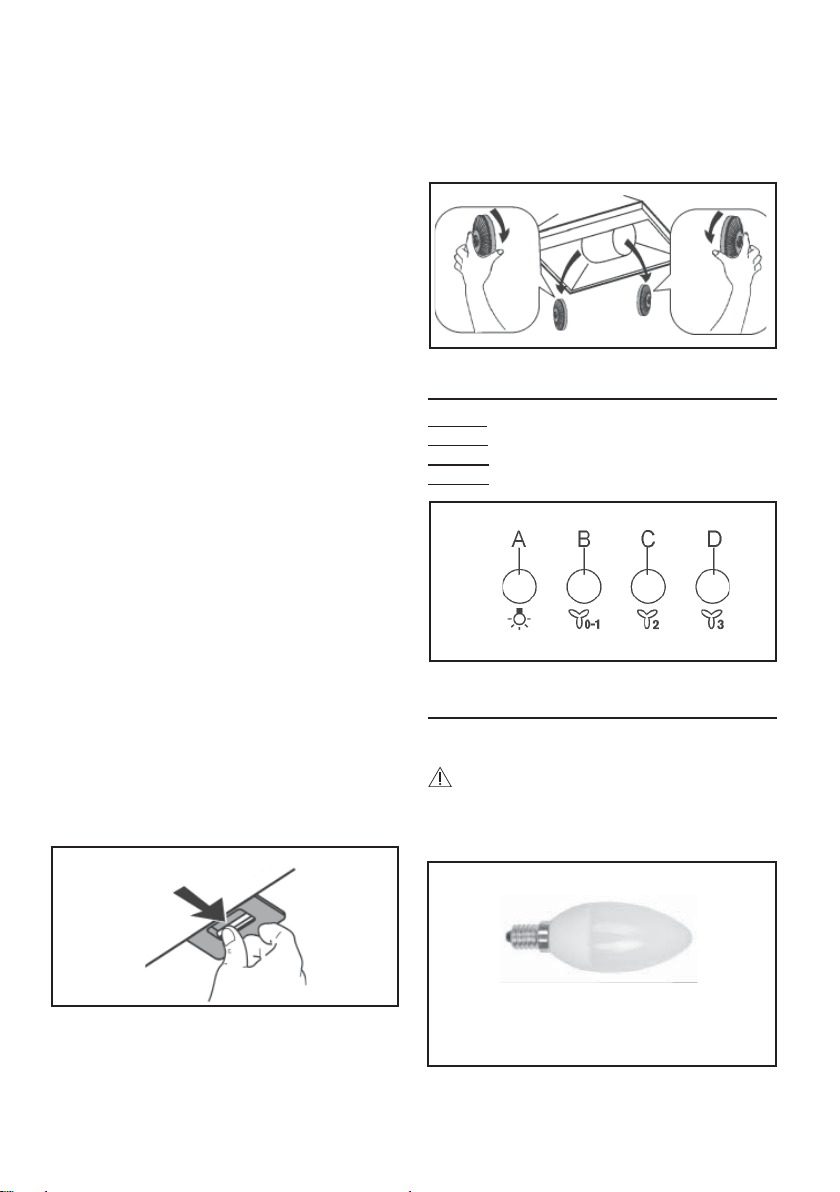 A B C D

0-1 2 3